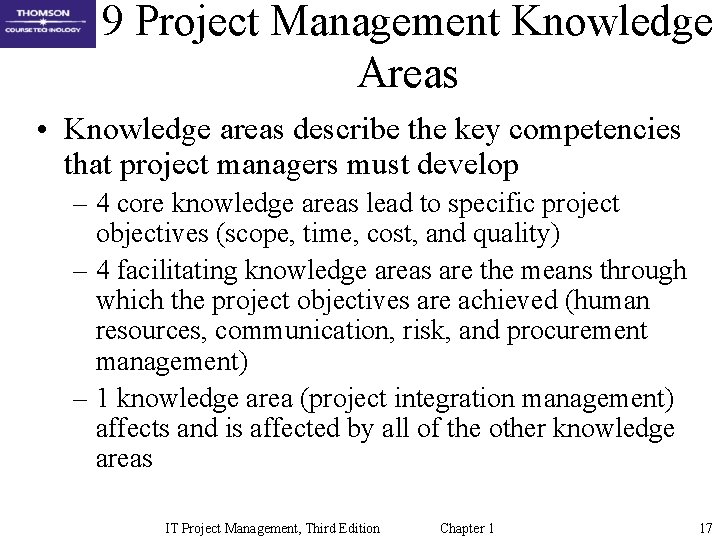 THOMSON
COURSE TECHNOLOGY

9 Project Management Knowledge Areas

• Knowledge areas describe the key competencies that project managers must develop
– 4 core knowledge areas lead to specific project objectives (scope, time, cost, and quality)
– 4 facilitating knowledge areas are the means through which the project objectives are achieved (human resources, communication, risk, and procurement management)
– 1 knowledge area (project integration management) affects and is affected by all of the other knowledge areas

IT Project Management, Third Edition Chapter 1 17